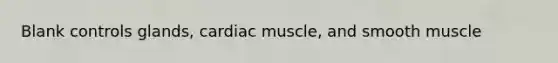 Blank controls glands, cardiac muscle, and smooth muscle